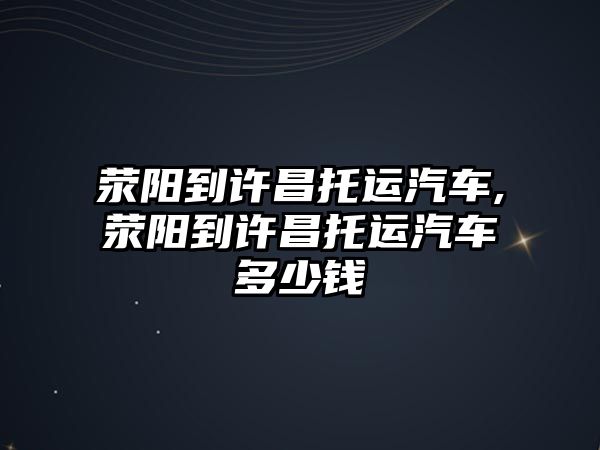 荥阳到许昌托运汽车,荥阳到许昌托运汽车多少钱